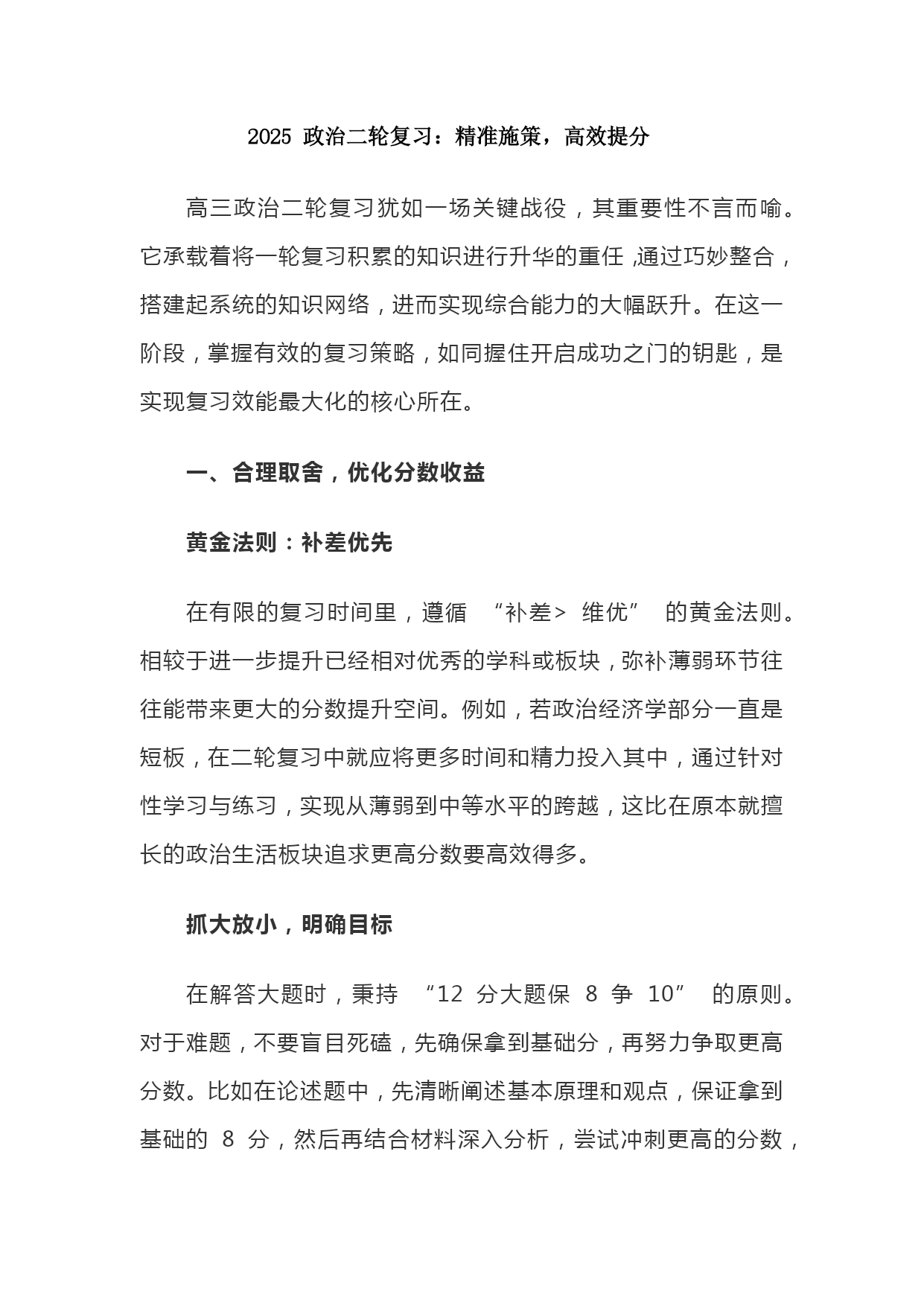 2025 政治二轮复习：精准施策，高效提分

高三政治二轮复习犹如一场关键战役，其重要性不言而喻。它承载着将一轮复习积累的知识进行升华的重任，通过巧妙整合，搭建起系统的知识网络，进而实现综合能力的大幅跃升。在这一阶段，掌握有效的复习策略，如同握住开启成功之门的钥匙，是实现复习效能最大化的核心所在。

一、合理取舍，优化分数收益

黄金法则：补差优先

在有限的复习时间里，遵循 “补差＞ 维优” 的黄金法则。相较于进一步提升已经相对优秀的学科或板块，弥补薄弱环节往往能带来更大的分数提升空间。例如，若政治经济学部分一直是短板，在二轮复习中就应将更多时间和精力投入其中，通过针对性学习与练习，实现从薄弱到中等水平的跨越，这比在原本就擅长的政治生活板块追求更高分数要高效得多。

抓大放小，明确目标

在解答大题时，秉持 “12 分大题保 8 争 10” 的原则。对于难题，不要盲目死磕，先确保拿到基础分，再努力争取更高分数。比如在论述题中，先清晰阐述基本原理和观点，保证拿到基础的 8 分，然后再结合材料深入分析，尝试冲刺更高的分数，